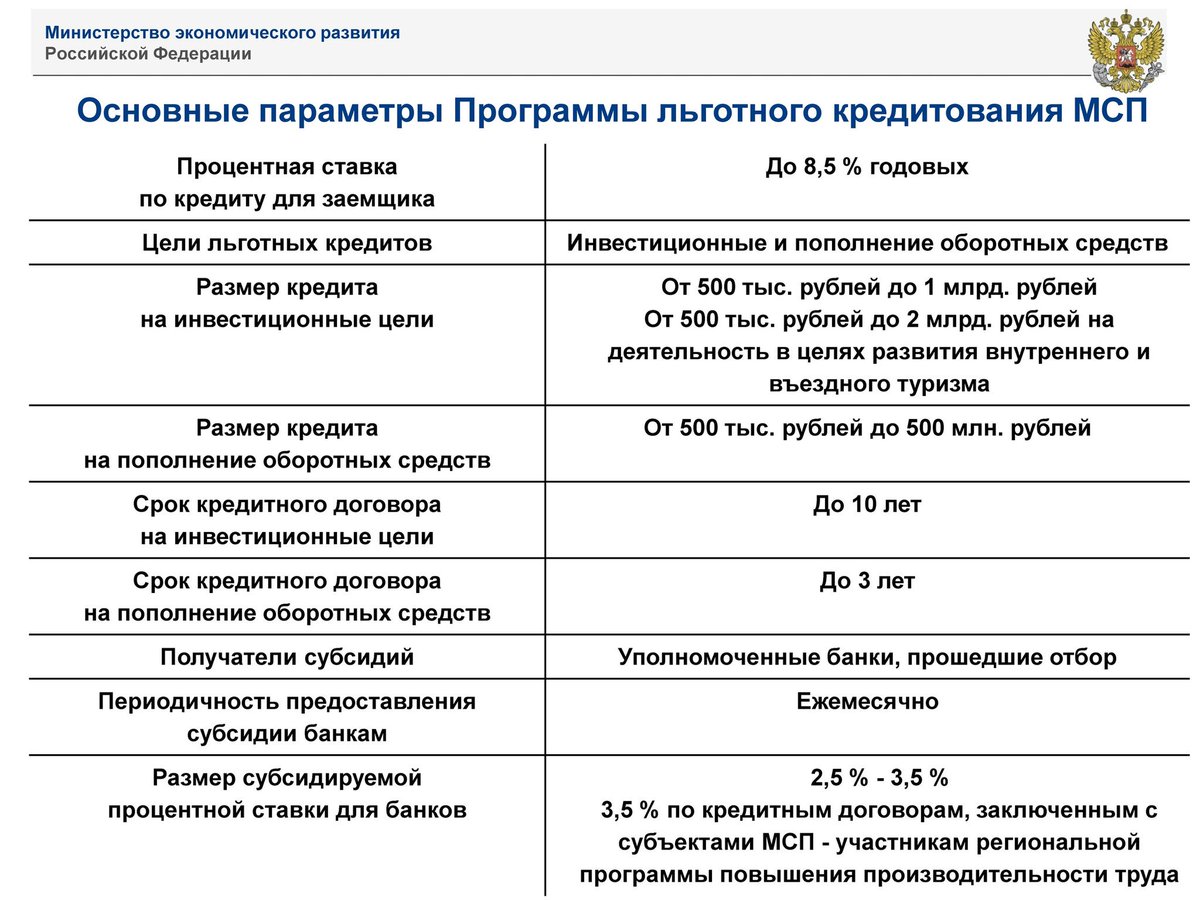 Министерство экономического развития
Российской Федерации

Основные параметры Программы льготного кредитования МСП

| Процентная ставка по кредиту для заемщика | До 8,5 % годовых |
|---|---|
| Цели льготных кредитов | Инвестиционные и пополнение оборотных средств |
| Размер кредита на инвестиционные цели | От 500 тыс. рублей до 1 млрд. рублей От 500 тыс. рублей до 2 млрд. рублей на деятельность в целях развития внутреннего и въездного туризма |
| Размер кредита на пополнение оборотных средств | От 500 тыс. рублей до 500 млн. рублей |
| Срок кредитного договора на инвестиционные цели | До 10 лет |
| Срок кредитного договора на пополнение оборотных средств | До 3 лет |
| Получатели субсидий | Уполномоченные банки, прошедшие отбор |
| Периодичность предоставления субсидии банкам | Ежемесячно |
| Размер субсидируемой процентной ставки для банков | 2,5 % - 3,5 % 3,5 % по кредитным договорам, заключенным с субъектами МСП - участникам региональной программы повышения производительности труда |